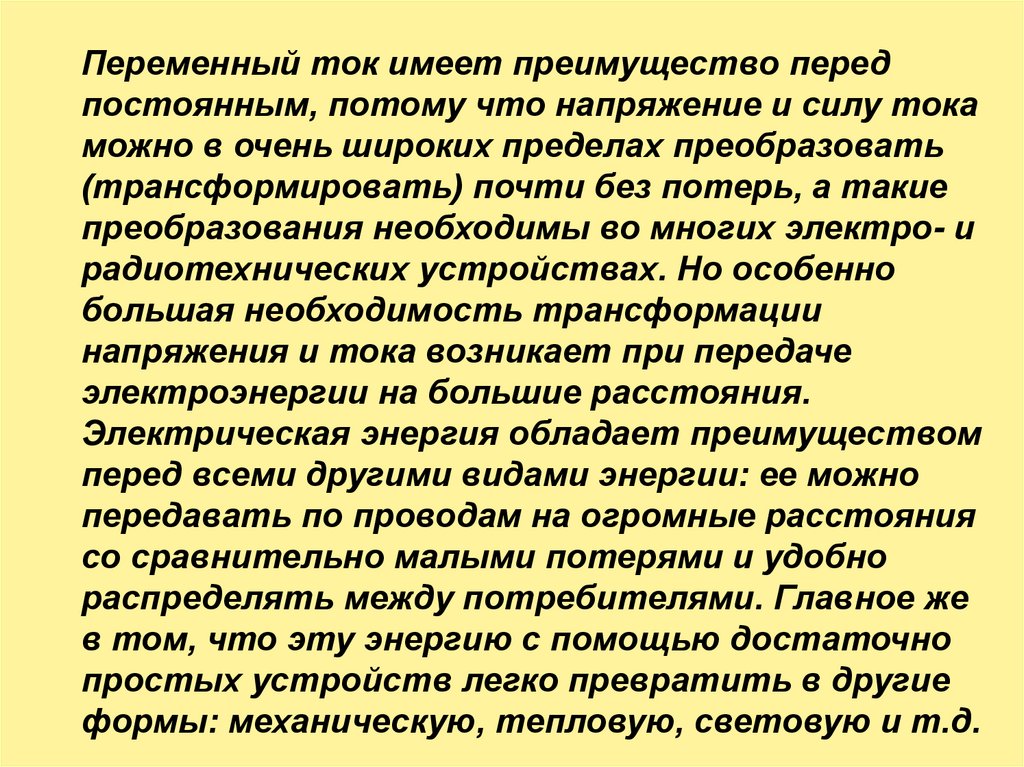 Переменный ток имеет преимущество перед постоянным, потому что напряжение и силу тока можно в очень широких пределах преобразовать (трансформировать) почти без потерь, а такие преобразования необходимы во многих электро- и радиотехнических устройствах. Но особенно большая необходимость трансформации напряжения и тока возникает при передаче электроэнергии на большие расстояния. Электрическая энергия обладает преимуществом перед всеми другими видами энергии: ее можно передавать по проводам на огромные расстояния со сравнительно малыми потерями и удобно распределять между потребителями. Главное же в том, что эту энергию с помощью достаточно простых устройств легко превратить в другие формы: механическую, тепловую, световую и т.д.